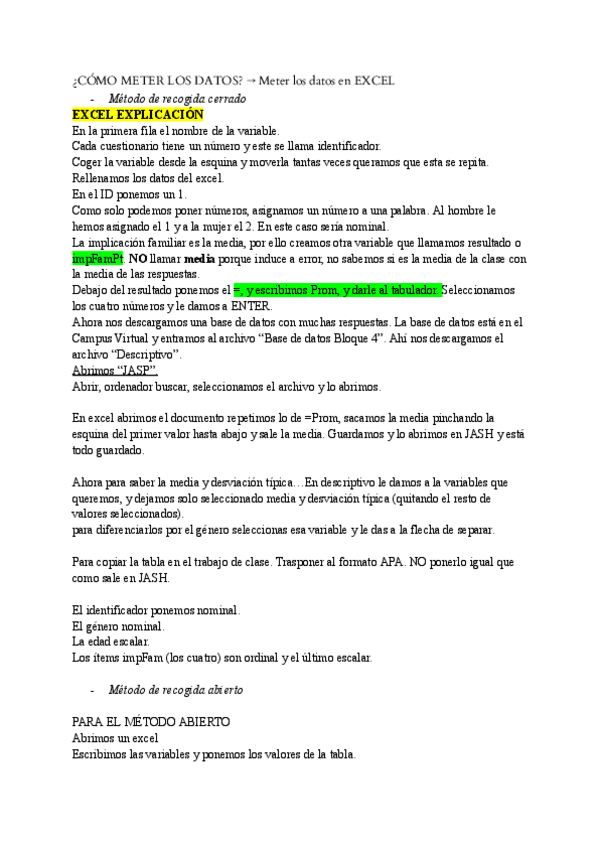 ¿CÓMO METER LOS DATOS? → Meter los datos en EXCEL

- Método de recogida cerrado

EXCEL EXPLICACIÓN

En la primera fila el nombre de la variable.
Cada cuestionario tiene un número y este se llama identificador.
Coger la variable desde la esquina y moverla tantas veces queramos que esta se repita.
Rellenamos los datos del excel.
En el ID ponemos un 1.
Como solo podemos poner números, asignamos un número a una palabra. Al hombre le hemos asignado el 1 y a la mujer el 2. En este caso sería nominal.
La implicación familiar es la media, por ello creamos otra variable que llamamos resultado o impFamPt. NO llamar media porque induce a error, no sabemos si es la media de la clase con la media de las respuestas.
Debajo del resultado ponemos el =, y escribimos Prom, y darle al tabulador. Seleccionamos los cuatro números y le damos a ENTER.
Ahora nos descargamos una base de datos con muchas respuestas. La base de datos está en el Campus Virtual y entramos al archivo "Base de datos Bloque 4". Ahí nos descargamos el archivo "Descriptivo".
Abrimos "JASP".
Abrir, ordenador buscar, seleccionamos el archivo y lo abrimos.

En excel abrimos el documento repetimos lo de =Prom, sacamos la media pinchando la esquina del primer valor hasta abajo y sale la media. Guardamos y lo abrimos en JASH y está todo guardado.

Ahora para saber la media y desviación típica…En descriptivo le damos a la variables que queremos, y dejamos solo seleccionado media y desviación típica (quitando el resto de valores seleccionados).
para diferenciarlos por el género seleccionas esa variable y le das a la flecha de separar.

Para copiar la tabla en el trabajo de clase. Trasponer al formato APA. NO ponerlo igual que como sale en JASH.

El identificador ponemos nominal.
El género nominal.
La edad escalar.
Los ítems impFam (los cuatro) son ordinal y el último escalar.

- Método de recogida abierto

PARA EL MÉTODO ABIERTO
Abrimos un excel
Escribimos las variables y ponemos los valores de la tabla.